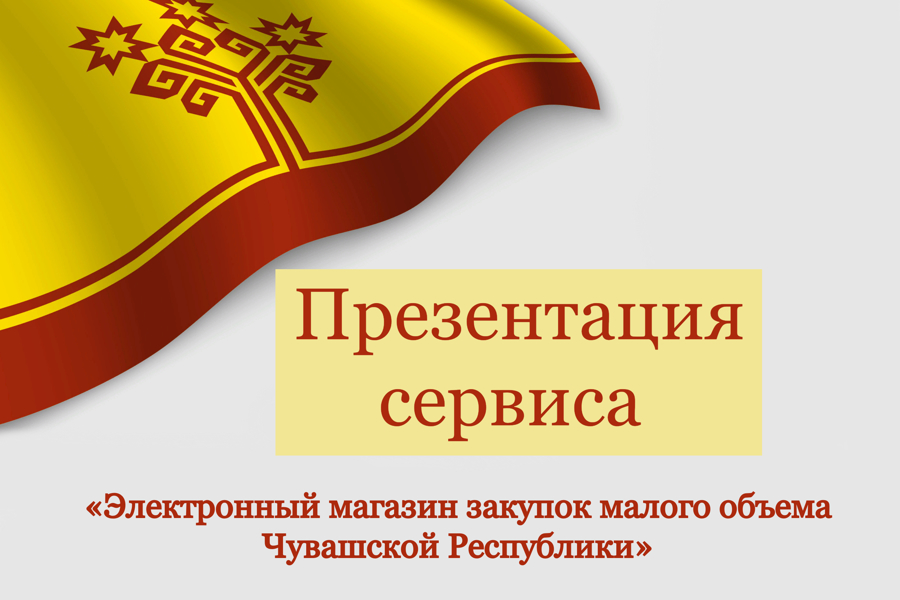 Презентация сервиса

«Электронный магазин закупок малого объема Чувашской Республики»